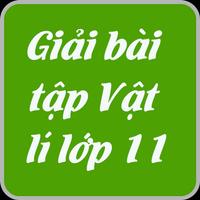 Giải bài tập Vật lí lớp 11